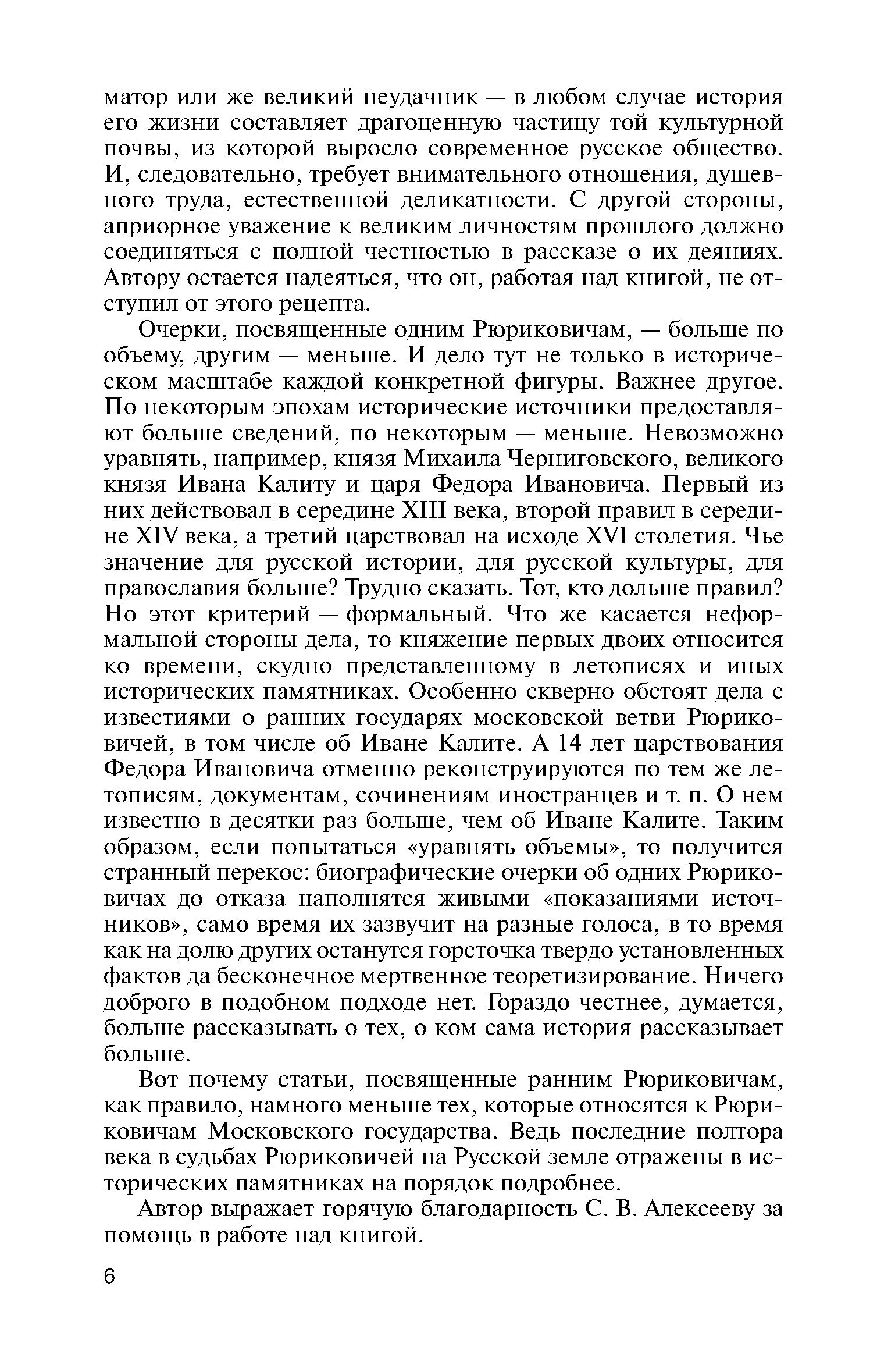 матор или же великий неудачник — в любом случае история его жизни составляет драгоценную частицу той культурной почвы, из которой выросло современное русское общество. И, следовательно, требует внимательного отношения, душевного труда, естественной деликатности. С другой стороны, априорное уважение к великим личностям прошлого должно соединяться с полной честностью в рассказе о их деяниях. Автору остается надеяться, что он, работая над книгой, не отступил от этого рецепта.

Очерки, посвященные одним Рюриковичам, — больше по объему, другим — меньше. И дело тут не только в историческом масштабе каждой конкретной фигуры. Важнее другое. По некоторым эпохам исторические источники предоставляют больше сведений, по некоторым — меньше. Невозможно уравнять, например, князя Михаила Черниговского, великого князя Ивана Калиту и царя Федора Ивановича. Первый из них действовал в середине XIII века, второй правил в середине XIV века, а третий царствовал на исходе XVI столетия. Чье значение для русской истории, для русской культуры, для православия больше? Трудно сказать. Тот, кто дольше правил? Но этот критерий — формальный. Что же касается неформальной стороны дела, то княжение первых двоих относится ко времени, скудно представленному в летописях и иных исторических памятниках. Особенно скверно обстоят дела с известиями о ранних государях московской ветви Рюриковичей, в том числе об Иване Калите. А 14 лет царствования Федора Ивановича отменно реконструируются по тем же летописям, документам, сочинениям иностранцев и т. п. О нем известно в десятки раз больше, чем об Иване Калите. Таким образом, если попытаться «уравнять объемы», то получится странный перекос: биографические очерки об одних Рюриковичах до отказа наполнятся живыми «показаниями источников», само время их зазвучит на разные голоса, в то время как на долю других останутся горсточка твердо установленных фактов да бесконечное мертвенное теоретизирование. Ничего доброго в подобном подходе нет. Гораздо честнее, думается, больше рассказывать о тех, о ком сама история рассказывает больше.

Вот почему статьи, посвященные ранним Рюриковичам, как правило, намного меньше тех, которые относятся к Рюриковичам Московского государства. Ведь последние полтора века в судьбах Рюриковичей на Русской земле отражены в исторических памятниках на порядок подробнее.

Автор выражает горячую благодарность С. В. Алексееву за помощь в работе над книгой.

6